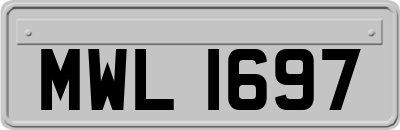 MWL 1697